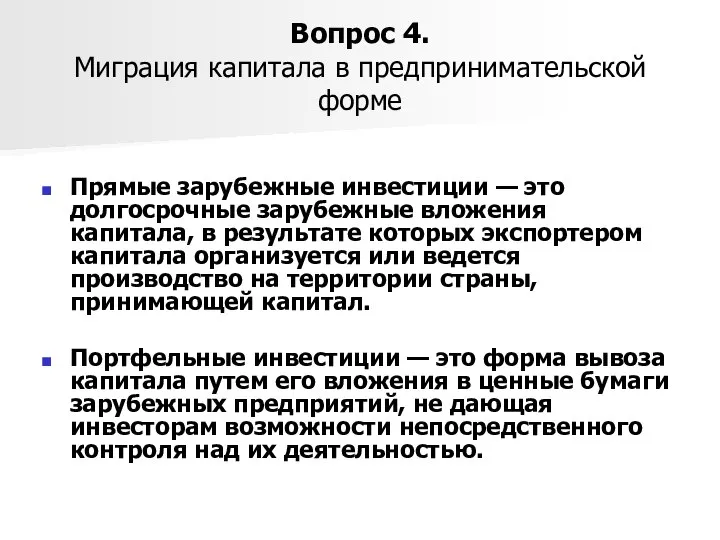 Вопрос 4.
Миграция капитала в предпринимательской форме

Прямые зарубежные инвестиции — это долгосрочные зарубежные вложения капитала, в результате которых экспортером капитала организуется или ведется производство на территории страны, принимающей капитал.

Портфельные инвестиции — это форма вывоза капитала путем его вложения в ценные бумаги зарубежных предприятий, не дающая инвесторам возможности непосредственного контроля над их деятельностью.